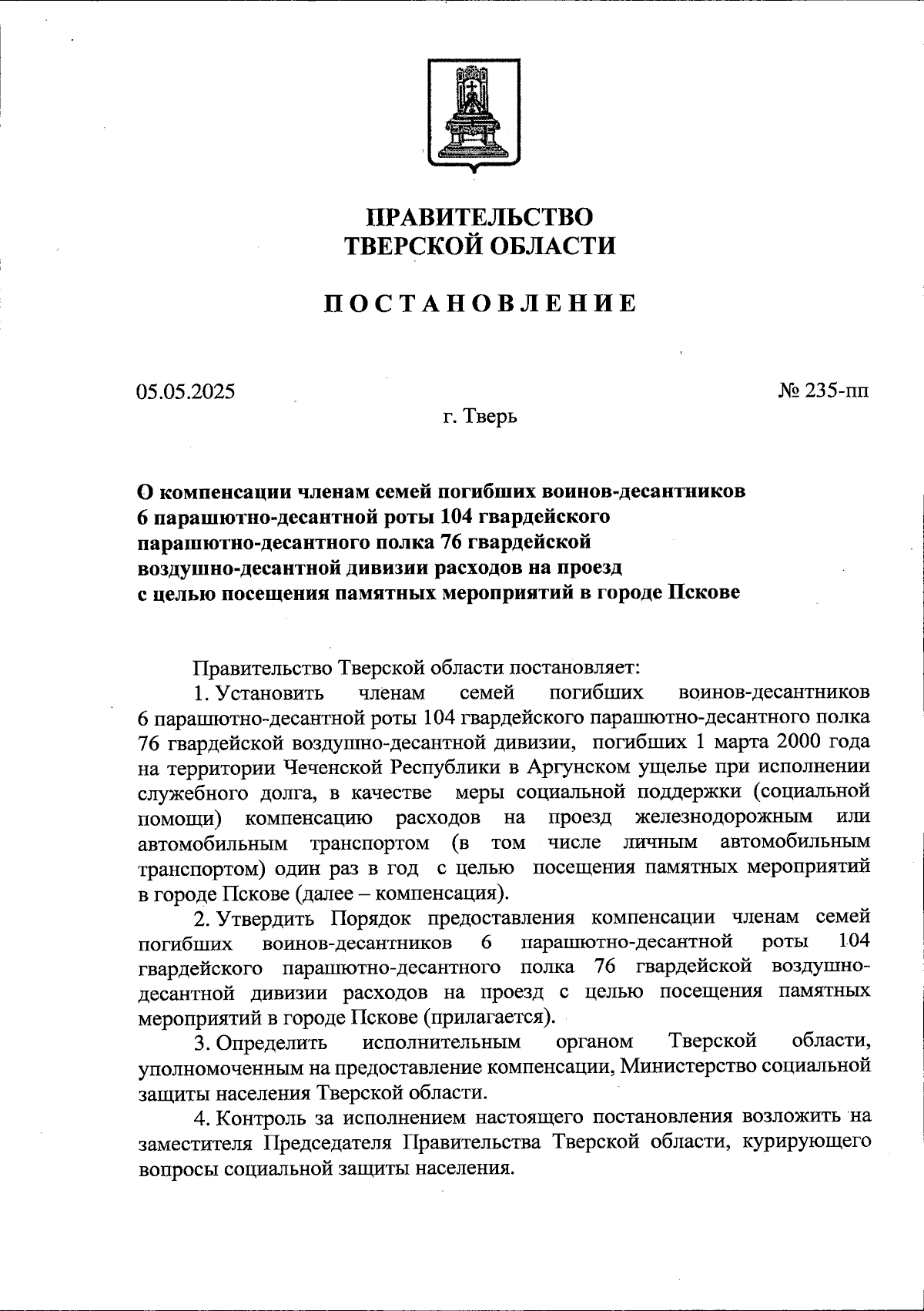 ПРАВИТЕЛЬСТВО
ТВЕРСКОЙ ОБЛАСТИ

ПОСТАНОВЛЕНИЕ

05.05.2025

№ 235-пп

г. Тверь

О компенсации членам семей погибших воинов-десантников 6 парашютно-десантной роты 104 гвардейского парашютно-десантного полка 76 гвардейской воздушно-десантной дивизии расходов на проезд с целью посещения памятных мероприятий в городе Пскове

Правительство Тверской области постановляет:

1. Установить членам семей погибших воинов-десантников 6 парашютно-десантной роты 104 гвардейского парашютно-десантного полка 76 гвардейской воздушно-десантной дивизии, погибших 1 марта 2000 года на территории Чеченской Республики в Аргунском ущелье при исполнении служебного долга, в качестве меры социальной поддержки (социальной помощи) компенсацию расходов на проезд железнодорожным или автомобильным транспортом (в том числе личным автомобильным транспортом) один раз в год с целью посещения памятных мероприятий в городе Пскове (далее – компенсация).

2. Утвердить Порядок предоставления компенсации членам семей погибших воинов-десантников 6 парашютно-десантной роты 104 гвардейского парашютно-десантного полка 76 гвардейской воздушно-десантной дивизии расходов на проезд с целью посещения памятных мероприятий в городе Пскове (прилагается).

3. Определить исполнительным органом Тверской области, уполномоченным на предоставление компенсации, Министерство социальной защиты населения Тверской области.

4. Контроль за исполнением настоящего постановления возложить на заместителя Председателя Правительства Тверской области, курирующего вопросы социальной защиты населения.